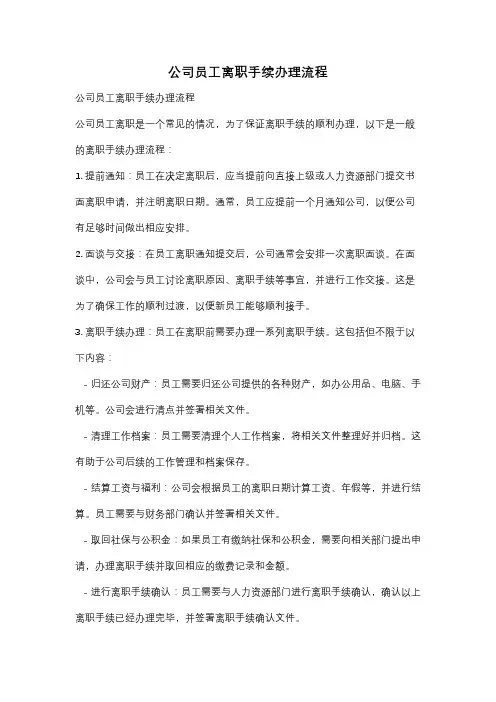 公司员工离职手续办理流程

公司员工离职手续办理流程

公司员工离职是一个常见的情况，为了保证离职手续的顺利办理，以下是一般的离职手续办理流程：

1. 提前通知：员工在决定离职后，应当提前向直接上级或人力资源部门提交书面离职申请，并注明离职日期。通常，员工应提前一个月通知公司，以便公司有足够时间做出相应安排。

2. 面谈与交接：在员工离职通知提交后，公司通常会安排一次离职面谈。在面谈中，公司会与员工讨论离职原因、离职手续等事宜，并进行工作交接。这是为了确保工作的顺利过渡，以便新员工能够顺利接手。

3. 离职手续办理：员工在离职前需要办理一系列离职手续。这包括但不限于以下内容：

- 归还公司财产：员工需要归还公司提供的各种财产，如办公用品、电脑、手机等。公司会进行清点并签署相关文件。

- 清理工作档案：员工需要清理个人工作档案，将相关文件整理好并归档。这有助于公司后续的工作管理和档案保存。

- 结算工资与福利：公司会根据员工的离职日期计算工资、年假等，并进行结算。员工需要与财务部门确认并签署相关文件。

- 取回社保与公积金：如果员工有缴纳社保和公积金，需要向相关部门提出申请，办理离职手续并取回相应的缴费记录和金额。

- 进行离职手续确认：员工需要与人力资源部门进行离职手续确认，确认以上离职手续已经办理完毕，并签署离职手续确认文件。